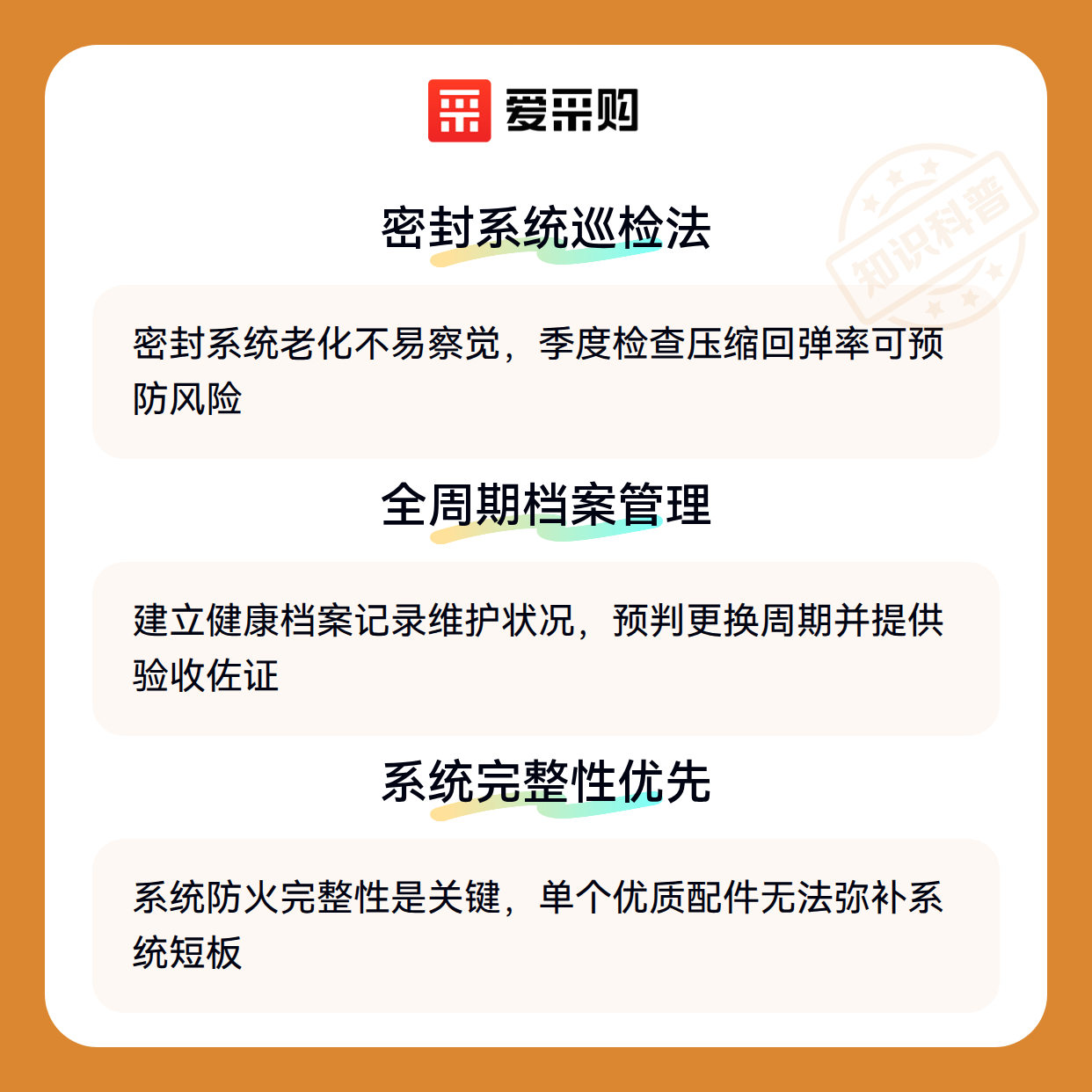 爱采购

密封系统巡检法

密封系统老化不易察觉，季度检查压缩回弹率可预防风险

全周期档案管理

建立健康档案记录维护状况，预判更换周期并提供验收佐证

系统完整性优先

系统防火完整性是关键，单个优质配件无法弥补系统短板

知识科普